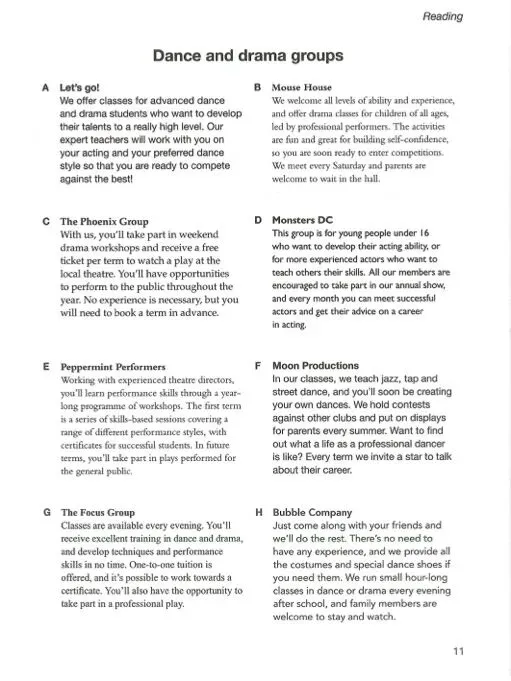 Reading

Dance and drama groups

A Let's go!
We offer classes for advanced dance and drama students who want to develop their talents to a really high level. Our expert teachers will work with you on your acting and your preferred dance style so that you are ready to compete against the best!

B Mouse House
We welcome all levels of ability and experience, and offer drama classes for children of all ages, led by professional performers. The activities are fun and great for building self-confidence, so you are soon ready to enter competitions. We meet every Saturday and parents are welcome to wait in the hall.

C The Phoenix Group
With us, you'll take part in weekend drama workshops and receive a free ticket per term to watch a play at the local theatre. You'll have opportunities to perform to the public throughout the year. No experience is necessary, but you will need to book a term in advance.

D Monsters DC
This group is for young people under 16 who want to develop their acting ability, or for more experienced actors who want to teach others their skills. All our members are encouraged to take part in our annual show, and every month you can meet successful actors and get their advice on a career in acting.

E Peppermint Performers
Working with experienced theatre directors, you'll learn performance skills through a year-long programme of workshops. The first term is a series of skills-based sessions covering a range of different performance styles, with certificates for successful students. In future terms, you'll take part in plays performed for the general public.

F Moon Productions
In our classes, we teach jazz, tap and street dance, and you'll soon be creating your own dances. We hold contests against other clubs and put on displays for parents every summer. Want to find out what a life as a professional dancer is like? Every term we invite a star to talk about their career.

G The Focus Group
Classes are available every evening. You'll receive excellent training in dance and drama, and develop techniques and performance skills in no time. One-to-one tuition is offered, and it's possible to work towards a certificate. You'll also have the opportunity to take part in a professional play.

H Bubble Company
Just come along with your friends and we'll do the rest. There's no need to have any experience, and we provide all the costumes and special dance shoes if you need them. We run small hour-long classes in dance or drama every evening after school, and family members are welcome to stay and watch.

11